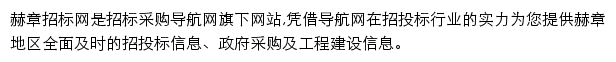 赫章招标网是招标采购导航网旗下网站,凭借导航网在招投标行业的实力为您提供赫章地区全面及时的招投标信息、政府采购及工程建设信息。